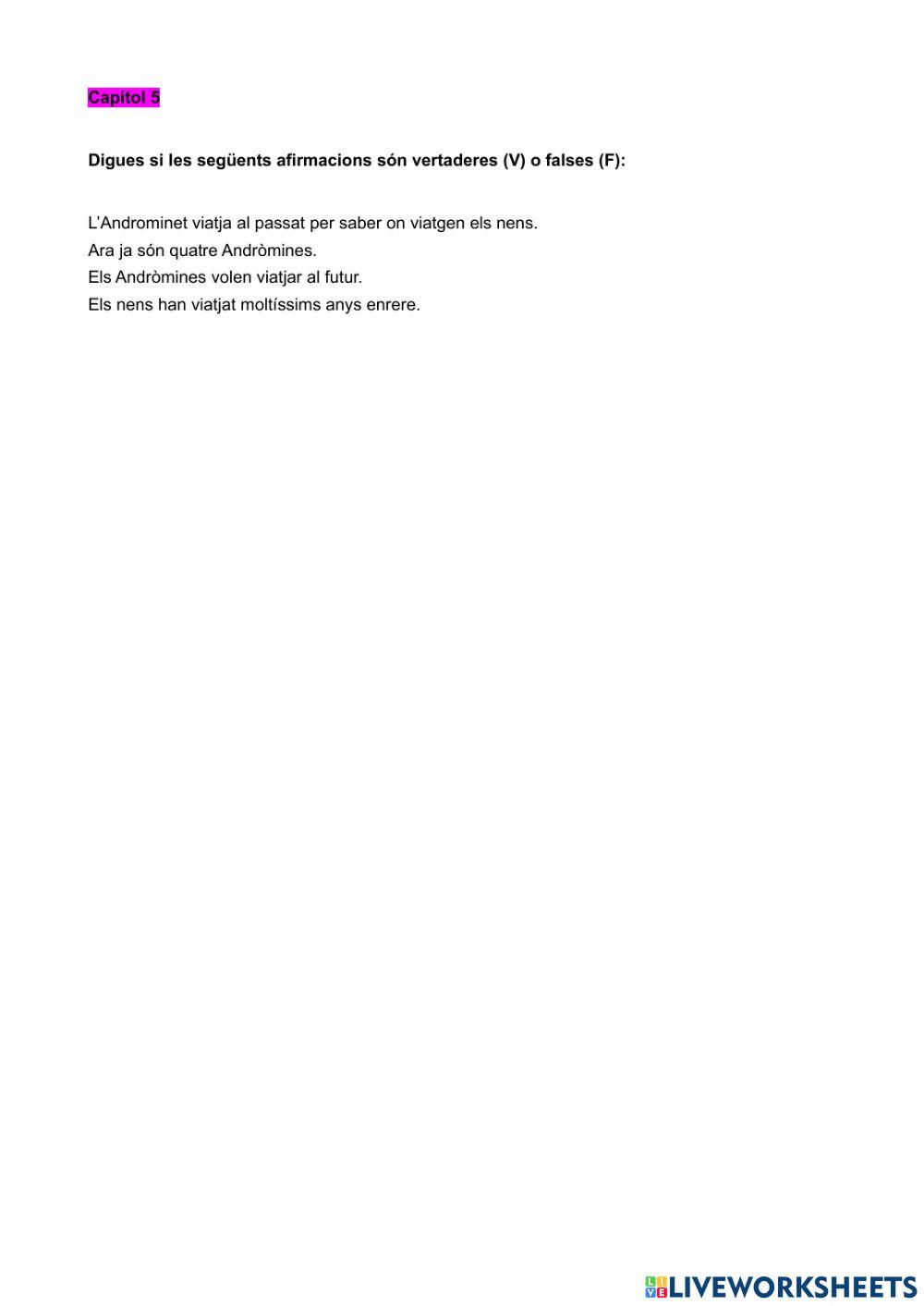 Capítol 5

Digues si les següents afirmacions són vertaderes (V) o falses (F):

L'Androminet viatja al passat per saber on viatgen els nens.
Ara ja són quatre Andròmines.
Els Andròmines volen viatjar al futur.
Els nens han viatjat moltíssims anys enrere.

LIVEWORKSHEETS